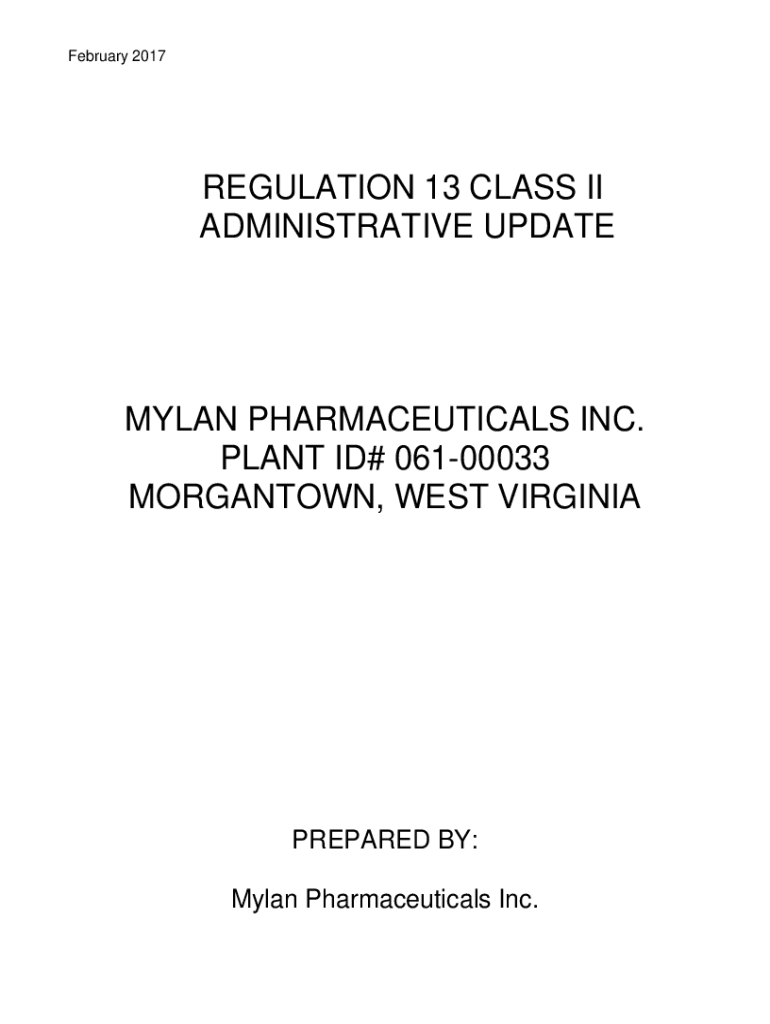 February 2017

REGULATION 13 CLASS II
ADMINISTRATIVE UPDATE

MYLAN PHARMACEUTICALS INC.
PLANT ID# 061-00033
MORGANTOWN, WEST VIRGINIA

PREPARED BY:

Mylan Pharmaceuticals Inc.